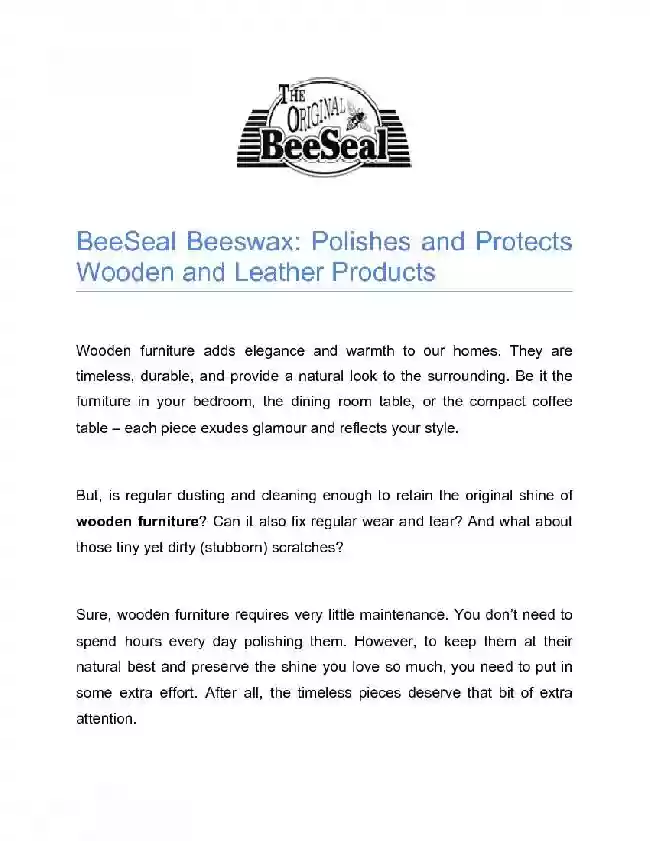 THE ORIGINAL BeeSeal

BeeSeal Beeswax: Polishes and Protects Wooden and Leather Products

Wooden furniture adds elegance and warmth to our homes. They are timeless, durable, and provide a natural look to the surrounding. Be it the furniture in your bedroom, the dining room table, or the compact coffee table – each piece exudes glamour and reflects your style.

But, is regular dusting and cleaning enough to retain the original shine of wooden furniture? Can it also fix regular wear and tear? And what about those tiny yet dirty (stubborn) scratches?

Sure, wooden furniture requires very little maintenance. You don't need to spend hours every day polishing them. However, to keep them at their natural best and preserve the shine you love so much, you need to put in some extra effort. After all, the timeless pieces deserve that bit of extra attention.